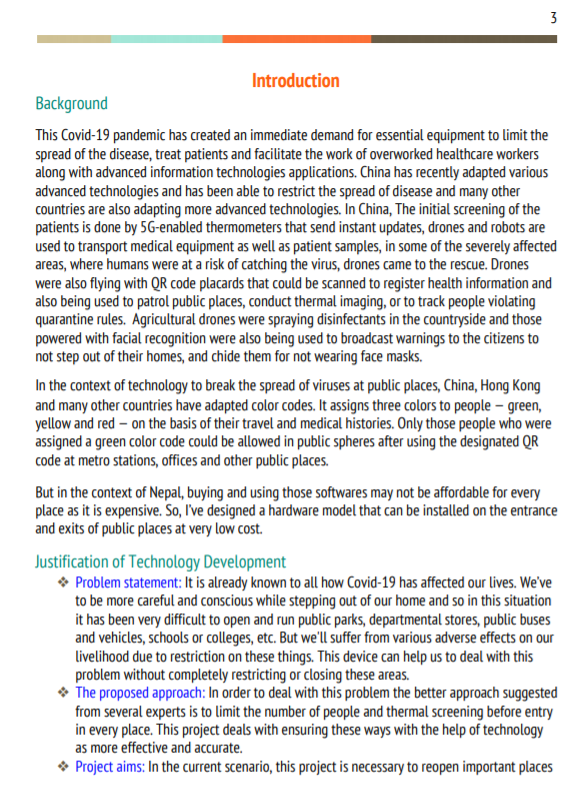 3

Introduction

Background

This Covid-19 pandemic has created an immediate demand for essential equipment to limit the spread of the disease, treat patients and facilitate the work of overworked healthcare workers along with advanced information technologies applications. China has recently adapted various advanced technologies and has been able to restrict the spread of disease and many other countries are also adapting more advanced technologies. In China, The initial screening of the patients is done by 5G-enabled thermometers that send instant updates, drones and robots are used to transport medical equipment as well as patient samples, in some of the severely affected areas, where humans were at a risk of catching the virus, drones came to the rescue. Drones were also flying with QR code placards that could be scanned to register health information and also being used to patrol public places, conduct thermal imaging, or to track people violating quarantine rules. Agricultural drones were spraying disinfectants in the countryside and those powered with facial recognition were also being used to broadcast warnings to the citizens to not step out of their homes, and chide them for not wearing face masks.

In the context of technology to break the spread of viruses at public places, China, Hong Kong and many other countries have adapted color codes. It assigns three colors to people – green, yellow and red – on the basis of their travel and medical histories. Only those people who were assigned a green color code could be allowed in public spheres after using the designated QR code at metro stations, offices and other public places.

But in the context of Nepal, buying and using those softwares may not be affordable for every place as it is expensive. So, I've designed a hardware model that can be installed on the entrance and exits of public places at very low cost.

Justification of Technology Development

❖ Problem statement: It is already known to all how Covid-19 has affected our lives. We've to be more careful and conscious while stepping out of our home and so in this situation it has been very difficult to open and run public parks, departmental stores, public buses and vehicles, schools or colleges, etc. But we'll suffer from various adverse effects on our livelihood due to restriction on these things. This device can help us to deal with this problem without completely restricting or closing these areas.

❖ The proposed approach: In order to deal with this problem the better approach suggested from several experts is to limit the number of people and thermal screening before entry in every place. This project deals with ensuring these ways with the help of technology as more effective and accurate.

❖ Project aims: In the current scenario, this project is necessary to reopen important places